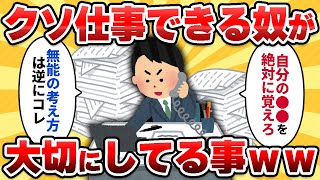 クソ仕事できる奴が

無能の考え方は逆にコレ

自分の●●を絶対に覚えろ

大切にしてる事ｗｗ